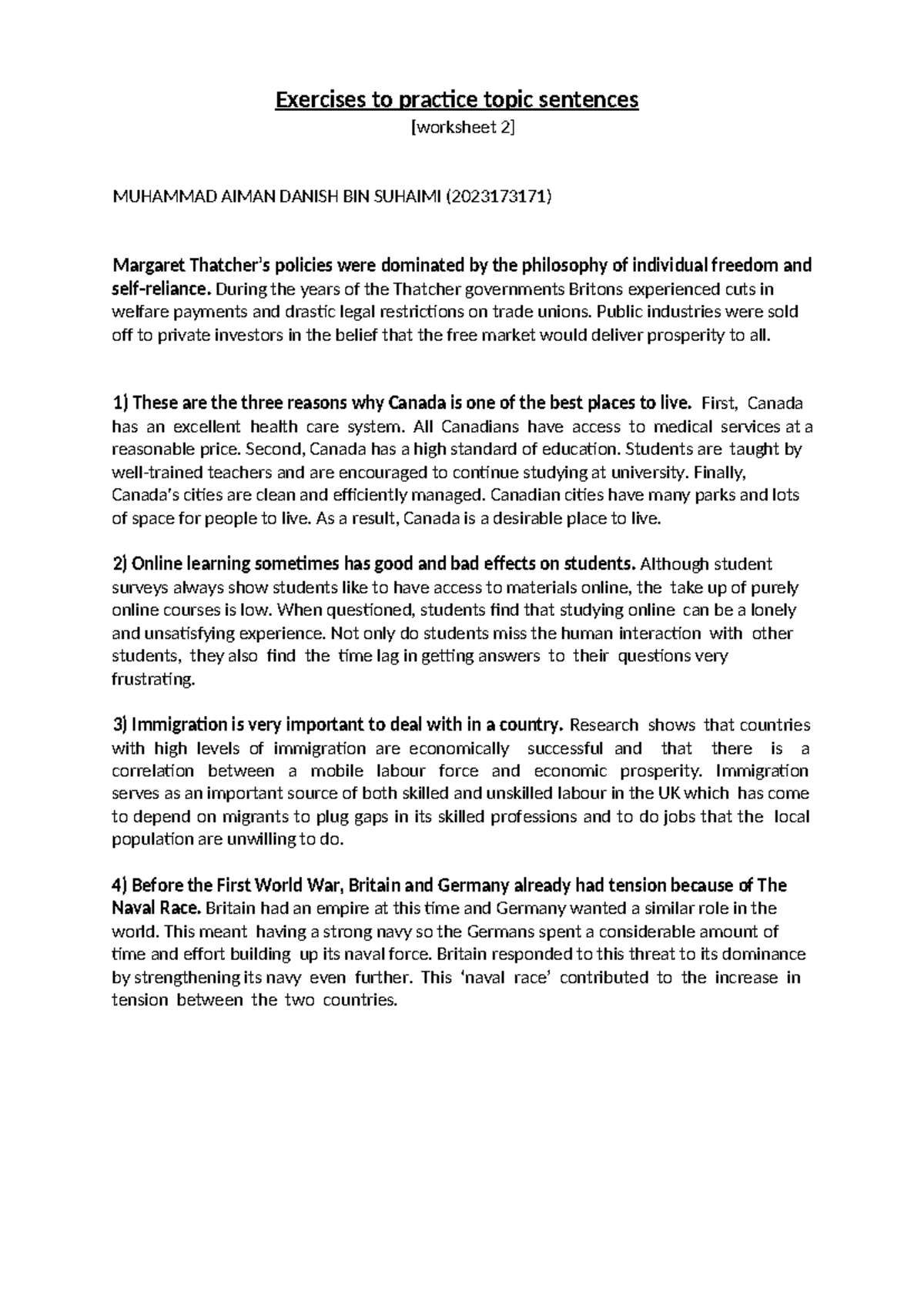 Exercises to practice topic sentences
[worksheet 2]

MUHAMMAD AIMAN DANISH BIN SUHAIMI (2023173171)

Margaret Thatcher's policies were dominated by the philosophy of individual freedom and self-reliance. During the years of the Thatcher governments Britons experienced cuts in welfare payments and drastic legal restrictions on trade unions. Public industries were sold off to private investors in the belief that the free market would deliver prosperity to all.

1) These are the three reasons why Canada is one of the best places to live. First, Canada has an excellent health care system. All Canadians have access to medical services at a reasonable price. Second, Canada has a high standard of education. Students are taught by well-trained teachers and are encouraged to continue studying at university. Finally, Canada's cities are clean and efficiently managed. Canadian cities have many parks and lots of space for people to live. As a result, Canada is a desirable place to live.

2) Online learning sometimes has good and bad effects on students. Although student surveys always show students like to have access to materials online, the take up of purely online courses is low. When questioned, students find that studying online can be a lonely and unsatisfying experience. Not only do students miss the human interaction with other students, they also find the time lag in getting answers to their questions very frustrating.

3) Immigration is very important to deal with in a country. Research shows that countries with high levels of immigration are economically successful and that there is a correlation between a mobile labour force and economic prosperity. Immigration serves as an important source of both skilled and unskilled labour in the UK which has come to depend on migrants to plug gaps in its skilled professions and to do jobs that the local population are unwilling to do.

4) Before the First World War, Britain and Germany already had tension because of The Naval Race. Britain had an empire at this time and Germany wanted a similar role in the world. This meant having a strong navy so the Germans spent a considerable amount of time and effort building up its naval force. Britain responded to this threat to its dominance by strengthening its navy even further. This 'naval race' contributed to the increase in tension between the two countries.